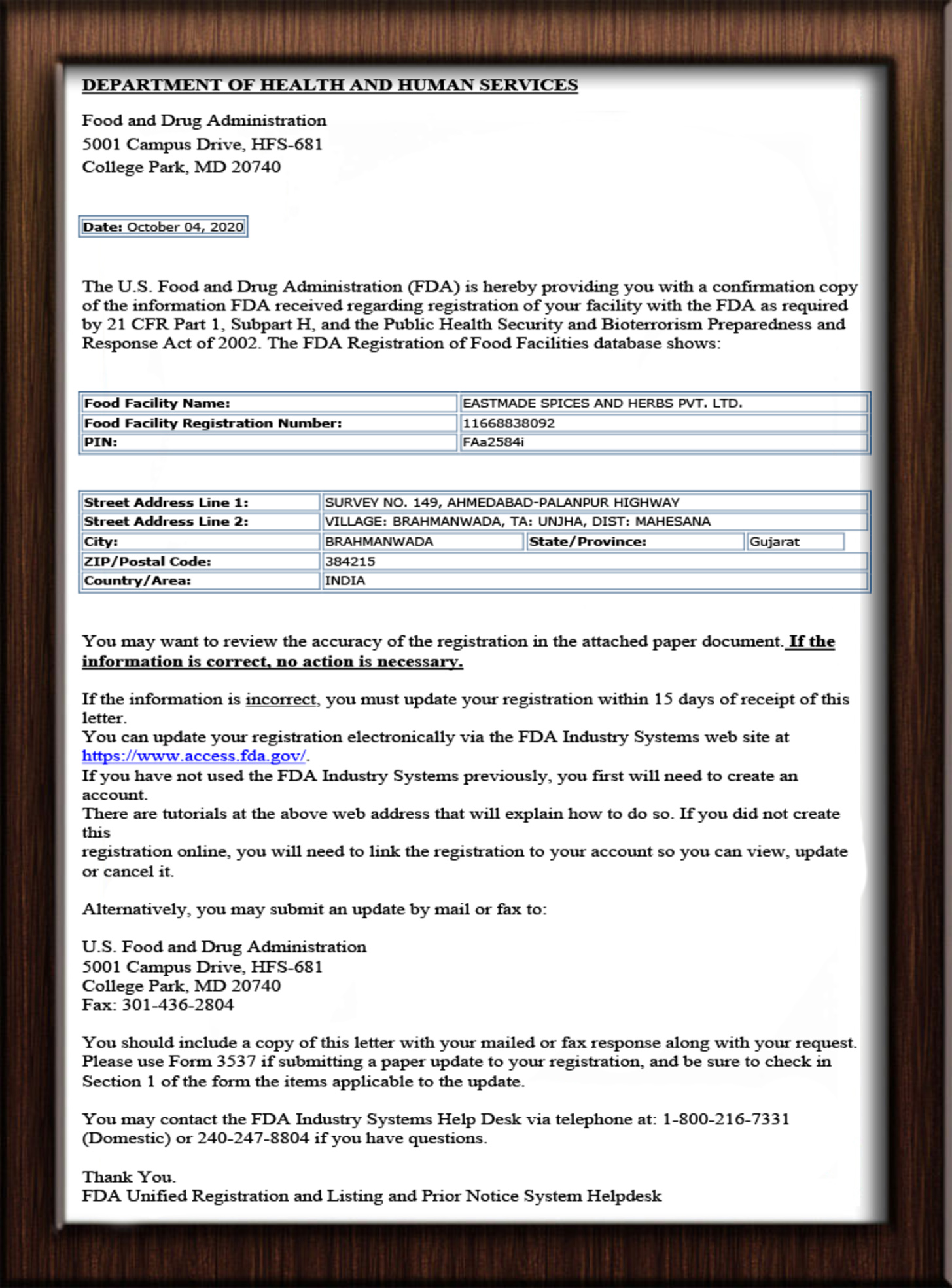 DEPARTMENT OF HEALTH AND HUMAN SERVICES

Food and Drug Administration
5001 Campus Drive, HFS-681
College Park, MD 20740

Date: October 04, 2020

The U.S. Food and Drug Administration (FDA) is hereby providing you with a confirmation copy of the information FDA received regarding registration of your facility with the FDA as required by 21 CFR Part 1, Subpart H, and the Public Health Security and Bioterrorism Preparedness and Response Act of 2002. The FDA Registration of Food Facilities database shows:

| Food Facility Name: | EASTMADE SPICES AND HERBS PVT. LTD. |
|---|---|
| Food Facility Registration Number: | 11668838092 |
| PIN: | FAa2584i |

| Street Address Line 1: | SURVEY NO. 149, AHMEDABAD-PALANPUR HIGHWAY | | |
|---|---|---|---|
| Street Address Line 2: | VILLAGE: BRAHMANWADA, TA: UNJHA, DIST: MAHESANA | | |
| City: | BRAHMANWADA | State/Province: | Gujarat |
| ZIP/Postal Code: | 384215 | | |
| Country/Area: | INDIA | | |

You may want to review the accuracy of the registration in the attached paper document. If the information is correct, no action is necessary.

If the information is incorrect, you must update your registration within 15 days of receipt of this letter.
You can update your registration electronically via the FDA Industry Systems web site at https://www.access.fda.gov/.
If you have not used the FDA Industry Systems previously, you first will need to create an account.
There are tutorials at the above web address that will explain how to do so. If you did not create this
registration online, you will need to link the registration to your account so you can view, update or cancel it.

Alternatively, you may submit an update by mail or fax to:

U.S. Food and Drug Administration
5001 Campus Drive, HFS-681
College Park, MD 20740
Fax: 301-436-2804

You should include a copy of this letter with your mailed or fax response along with your request. Please use Form 3537 if submitting a paper update to your registration, and be sure to check in Section 1 of the form the items applicable to the update.

You may contact the FDA Industry Systems Help Desk via telephone at: 1-800-216-7331 (Domestic) or 240-247-8804 if you have questions.

Thank You.
FDA Unified Registration and Listing and Prior Notice System Helpdesk